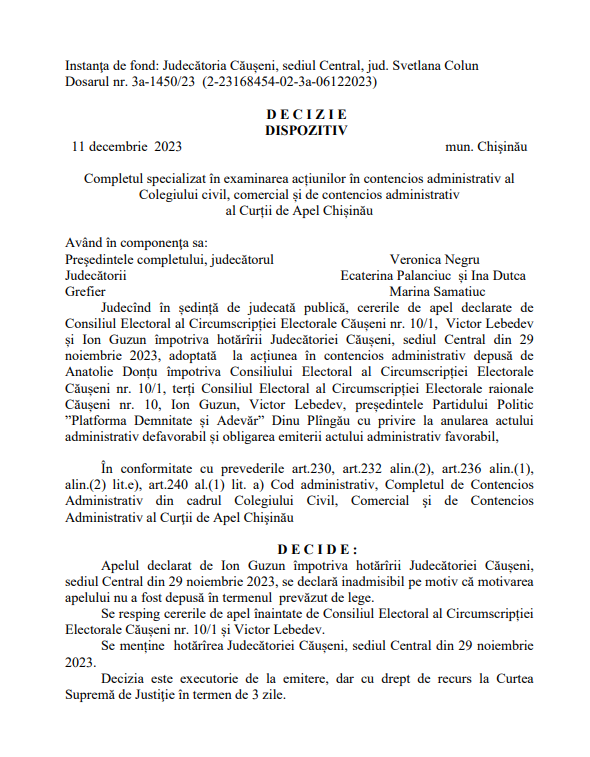 Instanța de fond: Judecătoria Căușeni, sediul Central, jud. Svetlana Colun
Dosarul nr. 3a-1450/23 (2-23168454-02-3a-06122023)

D E C I Z I E
DISPOZITIV

11 decembrie 2023 mun. Chișinău

Completul specializat în examinarea acțiunilor în contencios administrativ al Colegiului civil, comercial și de contencios administrativ al Curții de Apel Chișinău

Având în componența sa:
Președintele completului, judecătorul Veronica Negru
Judecătorii Ecaterina Palanciuc și Ina Dutca
Grefier Marina Samatiuc

Judecînd în ședință de judecată publică, cererile de apel declarate de Consiliul Electoral al Circumscripției Electorale Căușeni nr. 10/1, Victor Lebedev și Ion Guzun împotriva hotărîrii Judecătoriei Căușeni, sediul Central din 29 noiembrie 2023, adoptată la acțiunea în contencios administrativ depusă de Anatolie Donțu împotriva Consiliului Electoral al Circumscripției Electorale Căușeni nr. 10/1, terți Consiliul Electoral al Circumscripției Electorale raionale Căușeni nr. 10, Ion Guzun, Victor Lebedev, președintele Partidului Politic ”Platforma Demnitate și Adevăr” Dinu Plîngău cu privire la anularea actului administrativ defavorabil și obligarea emiterii actului administrativ favorabil,

În conformitate cu prevederile art.230, art.232 alin.(2), art.236 alin.(1), alin.(2) lit.e), art.240 al.(1) lit. a) Cod administrativ, Completul de Contencios Administrativ din cadrul Colegiului Civil, Comercial și de Contencios Administrativ al Curții de Apel Chișinău

D E C I D E :

Apelul declarat de Ion Guzun împotriva hotărîrii Judecătoriei Căușeni, sediul Central din 29 noiembrie 2023, se declară inadmisibil pe motiv că motivarea apelului nu a fost depusă în termenul prevăzut de lege.

Se resping cererile de apel înaintate de Consiliul Electoral al Circumscripției Electorale Căușeni nr. 10/1 și Victor Lebedev.

Se menține hotărîrea Judecătoriei Căușeni, sediul Central din 29 noiembrie 2023.

Decizia este executorie de la emitere, dar cu drept de recurs la Curtea Supremă de Justiție în termen de 3 zile.